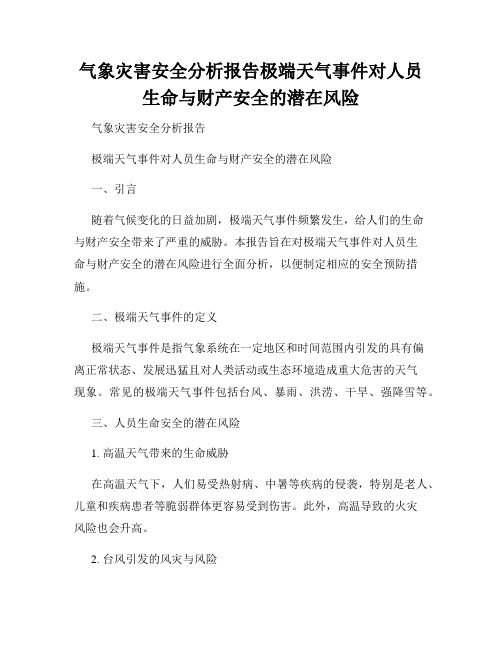 气象灾害安全分析报告极端天气事件对人员生命与财产安全的潜在风险

气象灾害安全分析报告

极端天气事件对人员生命与财产安全的潜在风险

一、引言

随着气候变化的日益加剧，极端天气事件频繁发生，给人们的生命与财产安全带来了严重的威胁。本报告旨在对极端天气事件对人员生命与财产安全的潜在风险进行全面分析，以便制定相应的安全预防措施。

二、极端天气事件的定义

极端天气事件是指气象系统在一定地区和时间范围内引发的具有偏离正常状态、发展迅猛且对人类活动或生态环境造成重大危害的天气现象。常见的极端天气事件包括台风、暴雨、洪涝、干旱、强降雪等。

三、人员生命安全的潜在风险

1. 高温天气带来的生命威胁

在高温天气下，人们易受热射病、中暑等疾病的侵袭，特别是老人、儿童和疾病患者等脆弱群体更容易受到伤害。此外，高温导致的火灾风险也会升高。

2. 台风引发的风灾与风险